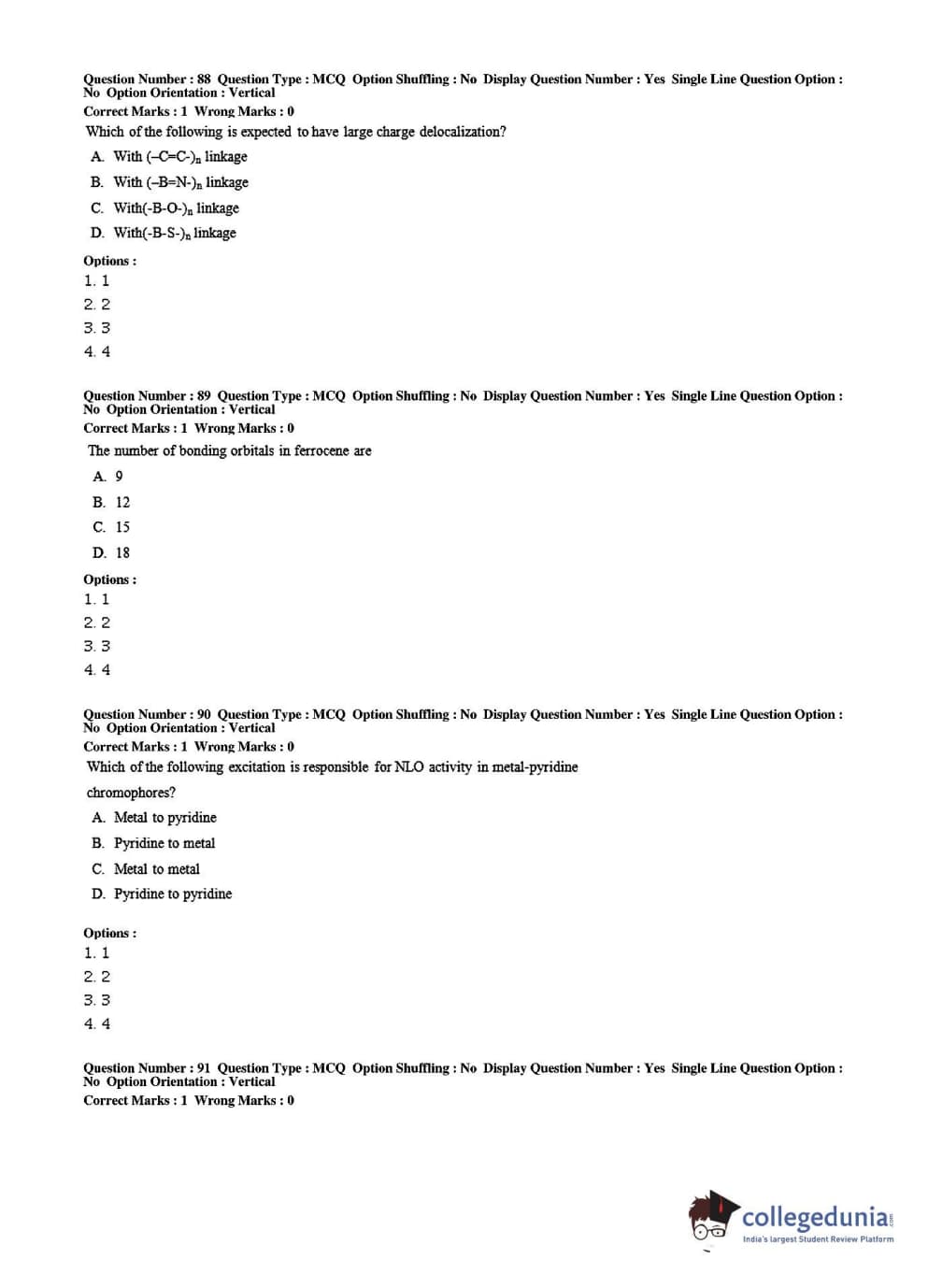 Question Number : 88 Question Type : MCQ Option Shuffling : No Display Question Number : Yes Single Line Question Option : No Option Orientation : Vertical
Correct Marks : 1 Wrong Marks : 0
Which of the following is expected to have large charge delocalization?

A. With $(-C=C-)_n$ linkage
B. With $(-B=N-)_n$ linkage
C. With$(-B-O-)_n$ linkage
D. With$(-B-S-)_n$ linkage

Options :
1. 1
2. 2
3. 3
4. 4

Question Number : 89 Question Type : MCQ Option Shuffling : No Display Question Number : Yes Single Line Question Option : No Option Orientation : Vertical
Correct Marks : 1 Wrong Marks : 0
The number of bonding orbitals in ferrocene are

A. 9
B. 12
C. 15
D. 18

Options :
1. 1
2. 2
3. 3
4. 4

Question Number : 90 Question Type : MCQ Option Shuffling : No Display Question Number : Yes Single Line Question Option : No Option Orientation : Vertical
Correct Marks : 1 Wrong Marks : 0
Which of the following excitation is responsible for NLO activity in metal-pyridine chromophores?

A. Metal to pyridine
B. Pyridine to metal
C. Metal to metal
D. Pyridine to pyridine

Options :
1. 1
2. 2
3. 3
4. 4

Question Number : 91 Question Type : MCQ Option Shuffling : No Display Question Number : Yes Single Line Question Option : No Option Orientation : Vertical
Correct Marks : 1 Wrong Marks : 0

collegedunia.com
India's largest Student Review Platform